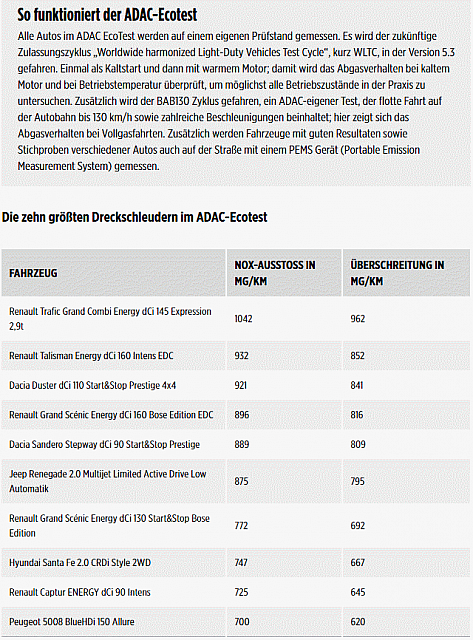 So funktioniert der ADAC-Ecotest

Alle Autos im ADAC EcoTest werden auf einem eigenen Prüfstand gemessen. Es wird der zukünftige Zulassungszyklus „Worldwide harmonized Light-Duty Vehicles Test Cycle", kurz WLTC, in der Version 5.3 gefahren. Einmal als Kaltstart und dann mit warmem Motor; damit wird das Abgasverhalten bei kaltem Motor und bei Betriebstemperatur überprüft, um möglichst alle Betriebszustände in der Praxis zu untersuchen. Zusätzlich wird der BAB130 Zyklus gefahren, ein ADAC-eigener Test, der flotte Fahrt auf der Autobahn bis 130 km/h sowie zahlreiche Beschleunigungen beinhaltet; hier zeigt sich das Abgasverhalten bei Vollgasfahrten. Zusätzlich werden Fahrzeuge mit guten Resultaten sowie Stichproben verschiedener Autos auch auf der Straße mit einem PEMS Gerät (Portable Emission Measurement System) gemessen.

Die zehn größten Dreckschleudern im ADAC-Ecotest

| FAHRZEUG | NOX-AUSSTOSS IN MG/KM | ÜBERSCHREITUNG IN MG/KM |
|---|---|---|
| Renault Trafic Grand Combi Energy dCi 145 Expression 2,9t | 1042 | 962 |
| Renault Talisman Energy dCi 160 Intens EDC | 932 | 852 |
| Dacia Duster dCi 110 Start&Stop Prestige 4x4 | 921 | 841 |
| Renault Grand Scénic Energy dCi 160 Bose Edition EDC | 896 | 816 |
| Dacia Sandero Stepway dCi 90 Start&Stop Prestige | 889 | 809 |
| Jeep Renegade 2.0 Multijet Limited Active Drive Low Automatik | 875 | 795 |
| Renault Grand Scénic Energy dCi 130 Start&Stop Bose Edition | 772 | 692 |
| Hyundai Santa Fe 2.0 CRDi Style 2WD | 747 | 667 |
| Renault Captur ENERGY dCi 90 Intens | 725 | 645 |
| Peugeot 5008 BlueHDi 150 Allure | 700 | 620 |